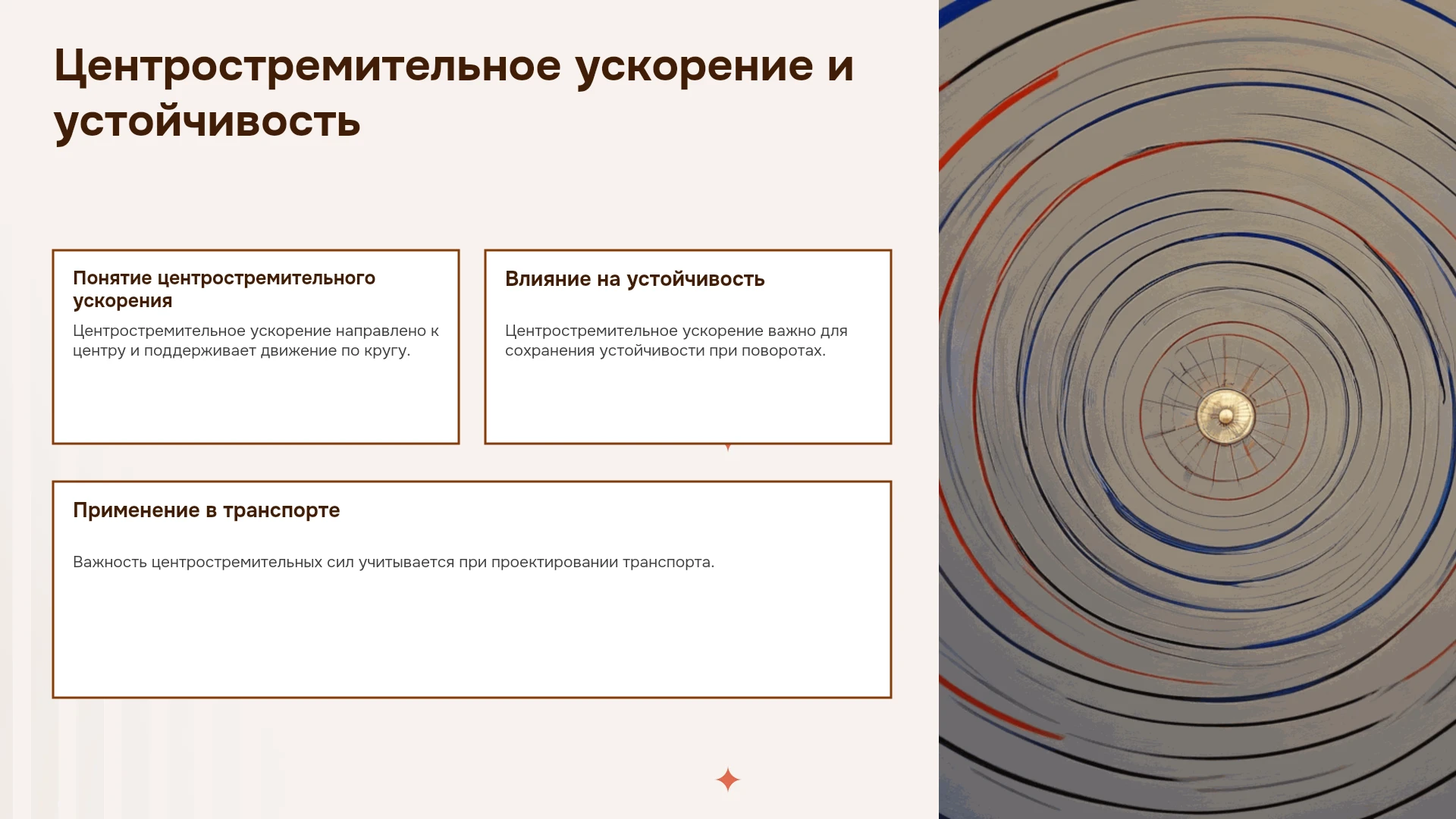 Центростремительное ускорение и устойчивость

Понятие центростремительного ускорения

Центростремительное ускорение направлено к центру и поддерживает движение по кругу.

Влияние на устойчивость

Центростремительное ускорение важно для сохранения устойчивости при поворотах.

Применение в транспорте

Важность центростремительных сил учитывается при проектировании транспорта.